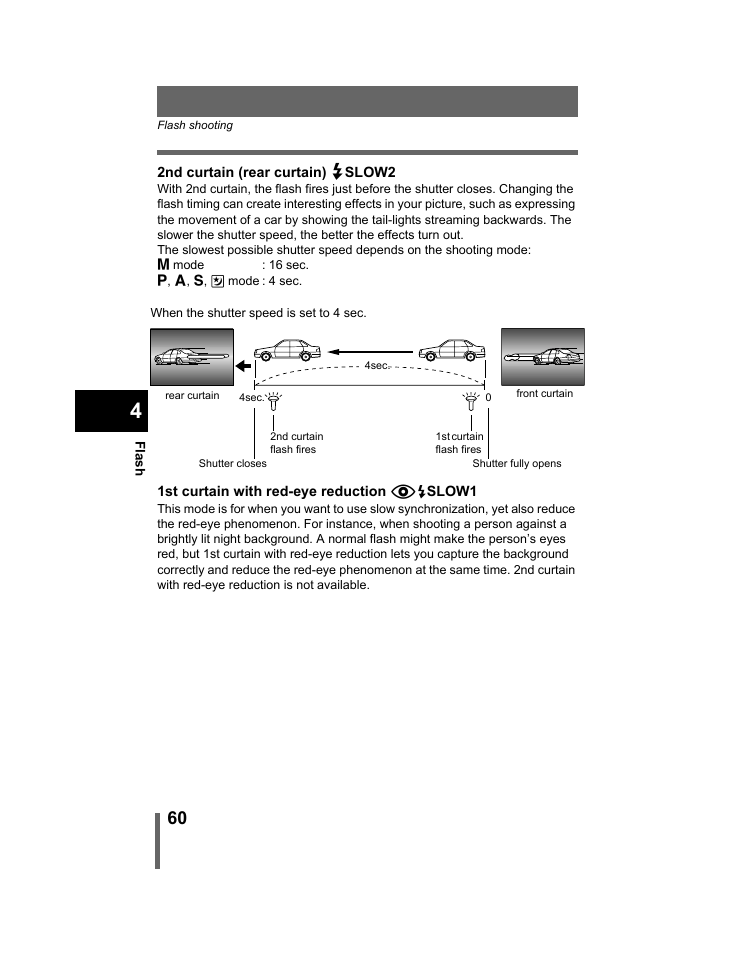 Flash shooting

2nd curtain (rear curtain) SLOW2

With 2nd curtain, the flash fires just before the shutter closes. Changing the flash timing can create interesting effects in your picture, such as expressing the movement of a car by showing the tail-lights streaming backwards. The slower the shutter speed, the better the effects turn out.
The slowest possible shutter speed depends on the shooting mode:
M mode : 16 sec.
P, A, S, mode : 4 sec.

When the shutter speed is set to 4 sec.

4sec.

rear curtain

4sec.

0

front curtain

2nd curtain flash fires

1st curtain flash fires

Shutter closes

Shutter fully opens

4

Flash

1st curtain with red-eye reduction SLOW1

This mode is for when you want to use slow synchronization, yet also reduce the red-eye phenomenon. For instance, when shooting a person against a brightly lit night background. A normal flash might make the person's eyes red, but 1st curtain with red-eye reduction lets you capture the background correctly and reduce the red-eye phenomenon at the same time. 2nd curtain with red-eye reduction is not available.

60